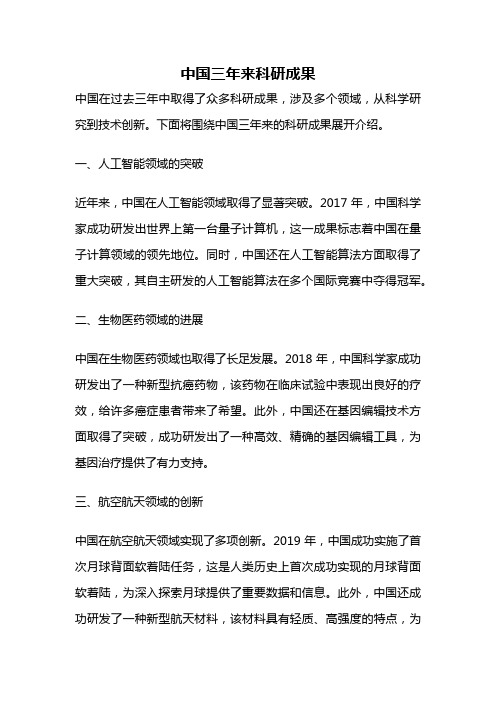 中国三年来科研成果

中国在过去三年中取得了众多科研成果，涉及多个领域，从科学研究到技术创新。下面将围绕中国三年来的科研成果展开介绍。

一、人工智能领域的突破

近年来，中国在人工智能领域取得了显著突破。2017 年，中国科学家成功研发出世界上第一台量子计算机，这一成果标志着中国在量子计算领域的领先地位。同时，中国还在人工智能算法方面取得了重大突破，其自主研发的人工智能算法在多个国际竞赛中夺得冠军。

二、生物医药领域的进展

中国在生物医药领域也取得了长足发展。2018 年，中国科学家成功研发出了一种新型抗癌药物，该药物在临床试验中表现出良好的疗效，给许多癌症患者带来了希望。此外，中国还在基因编辑技术方面取得了突破，成功研发出了一种高效、精确的基因编辑工具，为基因治疗提供了有力支持。

三、航空航天领域的创新

中国在航空航天领域实现了多项创新。2019 年，中国成功实施了首次月球背面软着陆任务，这是人类历史上首次成功实现的月球背面软着陆，为深入探索月球提供了重要数据和信息。此外，中国还成功研发了一种新型航天材料，该材料具有轻质、高强度的特点，为